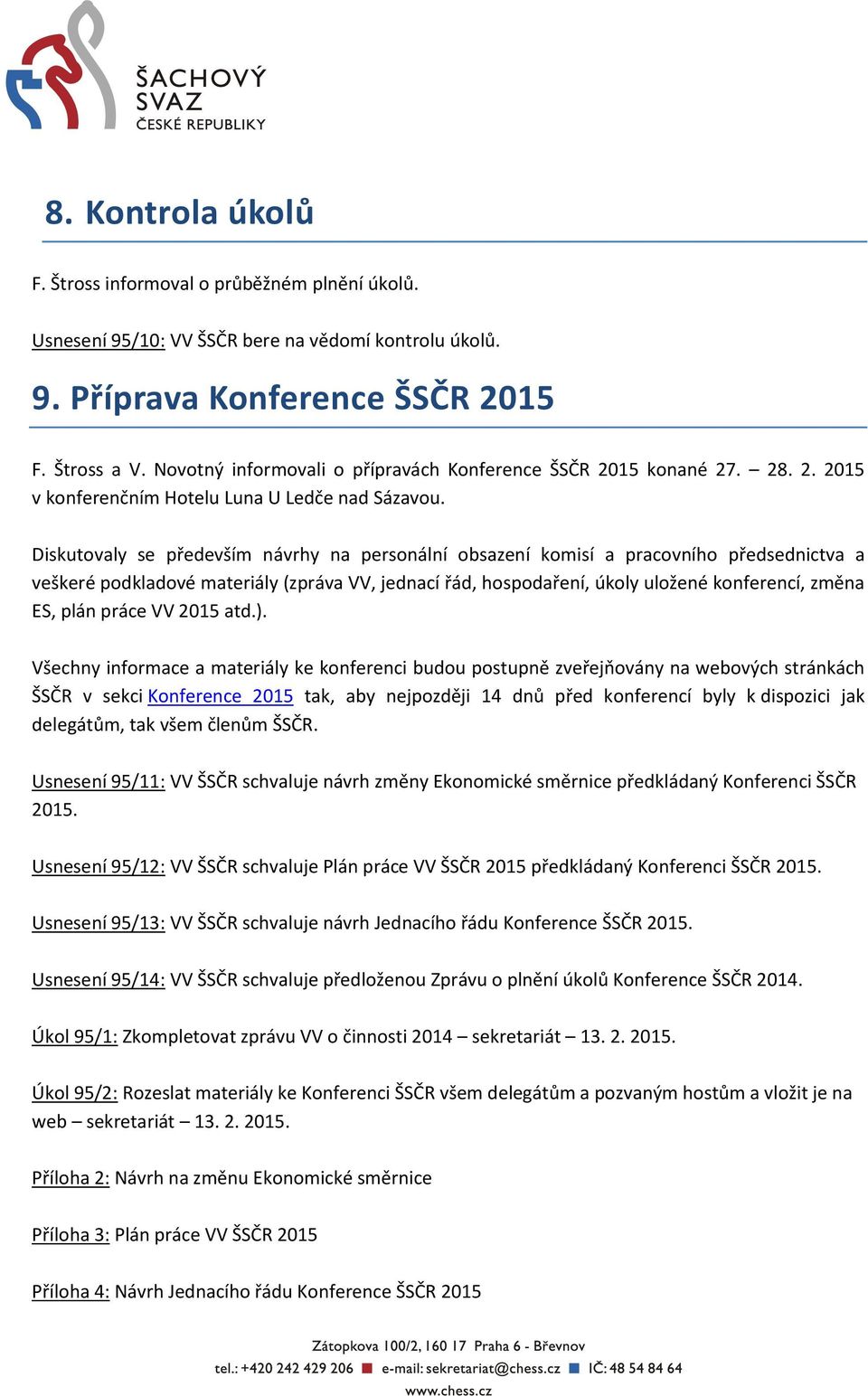 ŠACHOVÝ SVAZ ČESKÉ REPUBLIKY

8. Kontrola úkolů

F. Štross informoval o průběžném plnění úkolů.

Usnesení 95/10: VV ŠSČR bere na vědomí kontrolu úkolů.

9. Příprava Konference ŠSČR 2015

F. Štross a V. Novotný informovali o přípravách Konference ŠSČR 2015 konané 27. – 28. 2. 2015 v konferenčním Hotelu Luna U Ledče nad Sázavou.

Diskutovaly se především návrhy na personální obsazení komisí a pracovního předsednictva a veškeré podkladové materiály (zpráva VV, jednací řád, hospodaření, úkoly uložené konferencí, změna ES, plán práce VV 2015 atd.).

Všechny informace a materiály ke konferenci budou postupně zveřejňovány na webových stránkách ŠSČR v sekci Konference 2015 tak, aby nejpozději 14 dnů před konferencí byly k dispozici jak delegátům, tak všem členům ŠSČR.

Usnesení 95/11: VV ŠSČR schvaluje návrh změny Ekonomické směrnice předkládaný Konferenci ŠSČR 2015.

Usnesení 95/12: VV ŠSČR schvaluje Plán práce VV ŠSČR 2015 předkládaný Konferenci ŠSČR 2015.

Usnesení 95/13: VV ŠSČR schvaluje návrh Jednacího řádu Konference ŠSČR 2015.

Usnesení 95/14: VV ŠSČR schvaluje předloženou Zprávu o plnění úkolů Konference ŠSČR 2014.

Úkol 95/1: Zkompletovat zprávu VV o činnosti 2014 – sekretariát – 13. 2. 2015.

Úkol 95/2: Rozeslat materiály ke Konferenci ŠSČR všem delegátům a pozvaným hostům a vložit je na web – sekretariát – 13. 2. 2015.

Příloha 2: Návrh na změnu Ekonomické směrnice

Příloha 3: Plán práce VV ŠSČR 2015

Příloha 4: Návrh Jednacího řádu Konference ŠSČR 2015

Zátopkova 100/2, 160 17 Praha 6 - Břevnov
tel.: +420 242 429 206 e-mail: sekretariat@chess.cz IČ: 48 54 84 64
www.chess.cz